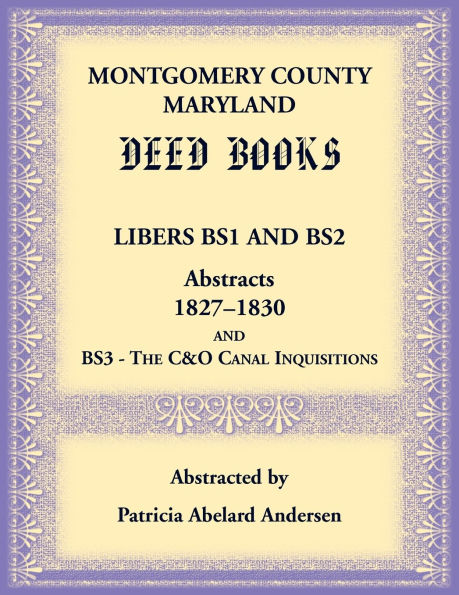 MONTGOMERY COUNTY
MARYLAND

DEED BOOKS

LIBERS BS1 AND BS2

Abstracts
1827–1830
AND
BS3 - THE C&O CANAL INQUISITIONS

Abstracted by

Patricia Abelard Andersen